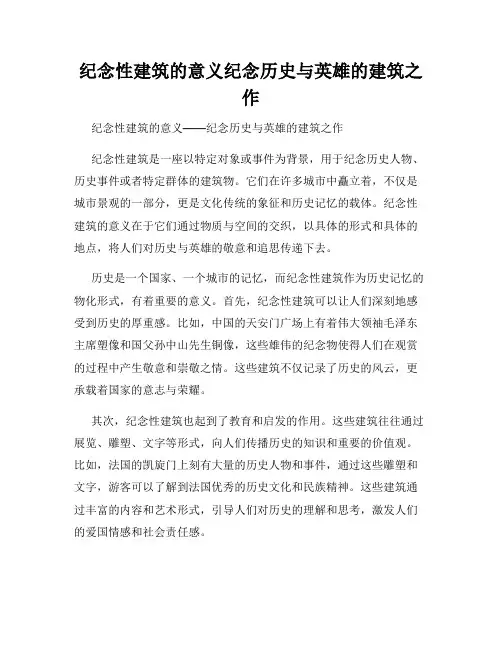 纪念性建筑的意义纪念历史与英雄的建筑之作

纪念性建筑的意义——纪念历史与英雄的建筑之作

纪念性建筑是一座以特定对象或事件为背景，用于纪念历史人物、历史事件或者特定群体的建筑物。它们在许多城市中矗立着，不仅是城市景观的一部分，更是文化传统的象征和历史记忆的载体。纪念性建筑的意义在于它们通过物质与空间的交织，以具体的形式和具体的地点，将人们对历史与英雄的敬意和追思传递下去。

历史是一个国家、一个城市的记忆，而纪念性建筑作为历史记忆的物化形式，有着重要的意义。首先，纪念性建筑可以让人们深刻地感受到历史的厚重感。比如，中国的天安门广场上有着伟大领袖毛泽东主席塑像和国父孙中山先生铜像，这些雄伟的纪念物使得人们在观赏的过程中产生敬意和崇敬之情。这些建筑不仅记录了历史的风云，更承载着国家的意志与荣耀。

其次，纪念性建筑也起到了教育和启发的作用。这些建筑往往通过展览、雕塑、文字等形式，向人们传播历史的知识和重要的价值观。比如，法国的凯旋门上刻有大量的历史人物和事件，通过这些雕塑和文字，游客可以了解到法国优秀的历史文化和民族精神。这些建筑通过丰富的内容和艺术形式，引导人们对历史的理解和思考，激发人们的爱国情感和社会责任感。